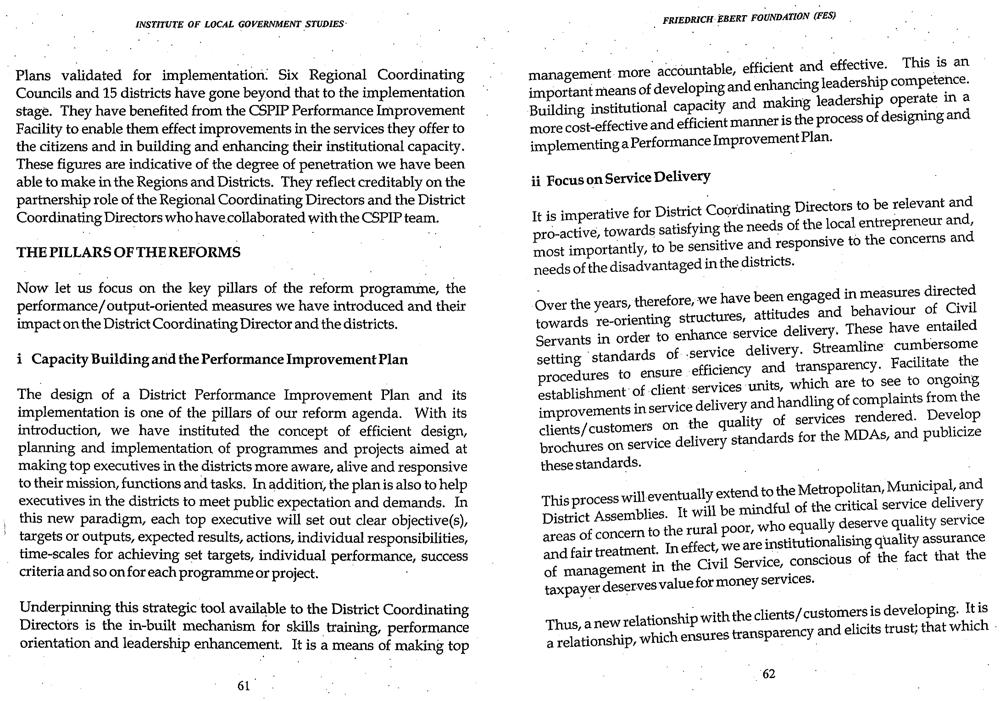 INSTITUTE OF LOCAL GOVERNMENT STUDIES

Plans validated for implementation. Six Regional Coordinating Councils and 15 districts have gone beyond that to the implementation stage. They have benefited from the CSPIP Performance Improvement Facility to enable them effect improvements in the services they offer to the citizens and in building and enhancing their institutional capacity. These figures are indicative of the degree of penetration we have been able to make in the Regions and Districts. They reflect creditably on the partnership role of the Regional Coordinating Directors and the District Coordinating Directors who have collaborated with the CSPIP team.

THE PILLARS OF THE REFORMS

Now let us focus on the key pillars of the reform programme, the performance/output-oriented measures we have introduced and their impact on the District Coordinating Director and the districts.

i Capacity Building and the Performance Improvement Plan

The design of a District Performance Improvement Plan and its implementation is one of the pillars of our reform agenda. With its introduction, we have instituted the concept of efficient design, planning and implementation of programmes and projects aimed at making top executives in the districts more aware, alive and responsive to their mission, functions and tasks. In addition, the plan is also to help executives in the districts to meet public expectation and demands. In this new paradigm, each top executive will set out clear objective(s), targets or outputs, expected results, actions, individual responsibilities, time-scales for achieving set targets, individual performance, success criteria and so on for each programme or project.

Underpinning this strategic tool available to the District Coordinating Directors is the in-built mechanism for skills training, performance orientation and leadership enhancement. It is a means of making top

61

FRIEDRICH EBERT FOUNDATION (FES)

management more accountable, efficient and effective. This is an important means of developing and enhancing leadership competence. Building institutional capacity and making leadership operate in a more cost-effective and efficient manner is the process of designing and implementing a Performance Improvement Plan.

ii Focus on Service Delivery

It is imperative for District Coordinating Directors to be relevant and pro-active, towards satisfying the needs of the local entrepreneur and, most importantly, to be sensitive and responsive to the concerns and needs of the disadvantaged in the districts.

Over the years, therefore, we have been engaged in measures directed towards re-orienting structures, attitudes and behaviour of Civil Servants in order to enhance service delivery. These have entailed setting standards of service delivery. Streamline cumbersome procedures to ensure efficiency and transparency. Facilitate the establishment of client services units, which are to see to ongoing improvements in service delivery and handling of complaints from the clients/customers on the quality of services rendered. Develop brochures on service delivery standards for the MDAs, and publicize these standards.

This process will eventually extend to the Metropolitan, Municipal, and District Assemblies. It will be mindful of the critical service delivery areas of concern to the rural poor, who equally deserve quality service and fair treatment. In effect, we are institutionalising quality assurance of management in the Civil Service, conscious of the fact that the taxpayer deserves value for money services.

Thus, a new relationship with the clients/customers is developing. It is a relationship, which ensures transparency and elicits trust; that which

62